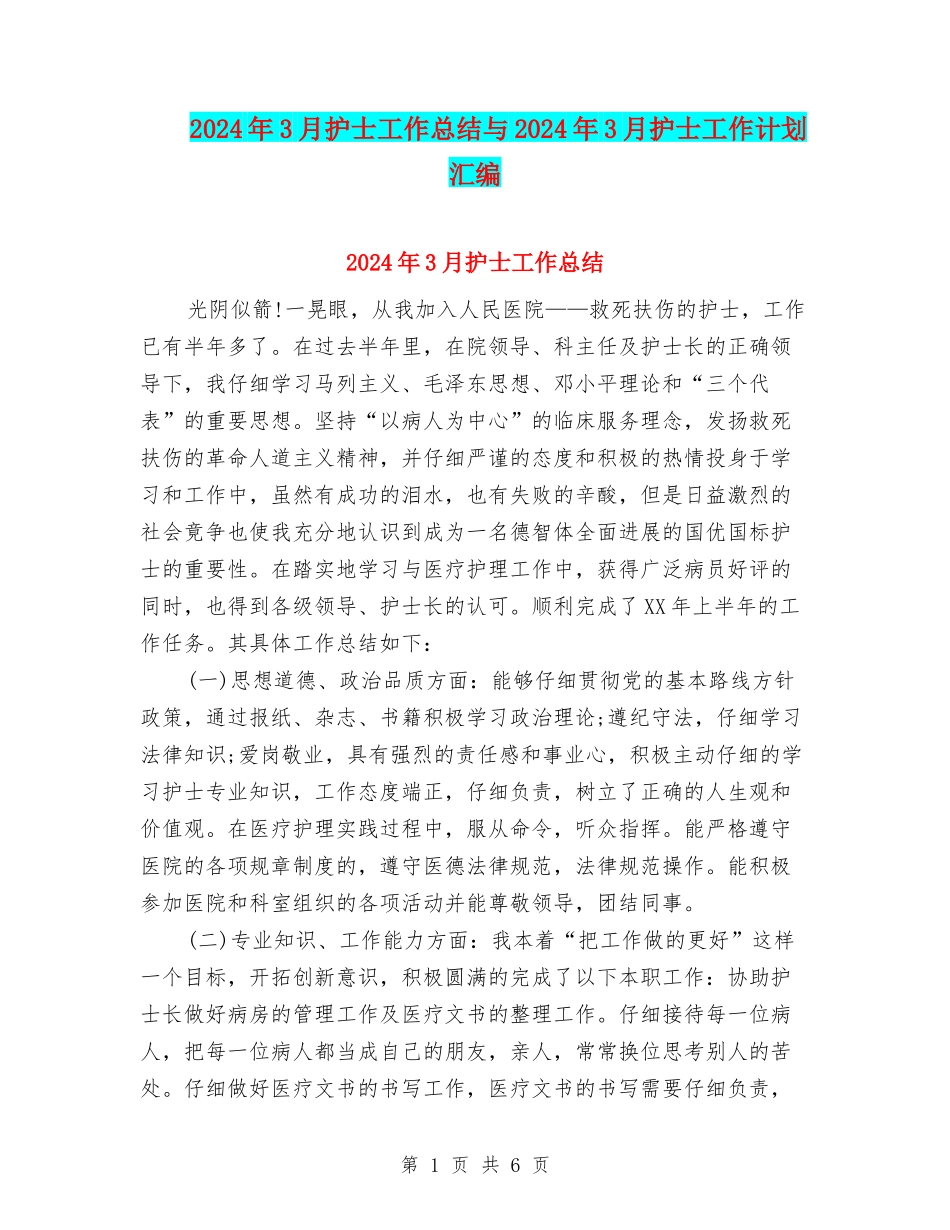 2024年3月护士工作总结与2024年3月护士工作计划汇编

2024年3月护士工作总结

光阴似箭!一晃眼，从我加入人民医院——救死扶伤的护士，工作已有半年多了。在过去半年里，在院领导、科主任及护士长的正确领导下，我仔细学习马列主义、毛泽东思想、邓小平理论和“三个代表”的重要思想。坚持“以病人为中心”的临床服务理念，发扬救死扶伤的革命人道主义精神，并仔细严谨的态度和积极的热情投身于学习和工作中，虽然有成功的泪水，也有失败的辛酸，但是日益激烈的社会竟争也使我充分地认识到成为一名德智体全面进展的国优国标护士的重要性。在踏实地学习与医疗护理工作中，获得广泛病员好评的同时，也得到各级领导、护士长的认可。顺利完成了XX年上半年的工作任务。其具体工作总结如下:

(一)思想道德、政治品质方面:能够仔细贯彻党的基本路线方针政策，通过报纸、杂志、书籍积极学习政治理论;遵纪守法，仔细学习法律知识;爱岗敬业，具有强烈的责任感和事业心，积极主动仔细的学习护士专业知识，工作态度端正，仔细负责，树立了正确的人生观和价值观。在医疗护理实践过程中，服从命令，听众指挥。能严格遵守医院的各项规章制度的，遵守医德法律规范，法律规范操作。能积极参加医院和科室组织的各项活动并能尊敬领导，团结同事。

(二)专业知识、工作能力方面:我本着“把工作做的更好”这样一个目标，开拓创新意识，积极圆满的完成了以下本职工作:协助护士长做好病房的管理工作及医疗文书的整理工作。仔细接待每一位病人，把每一位病人都当成自己的朋友，亲人，常常换位思考别人的苦处。仔细做好医疗文书的书写工作，医疗文书的书写需要仔细负责，

第 1 页 共 6 页